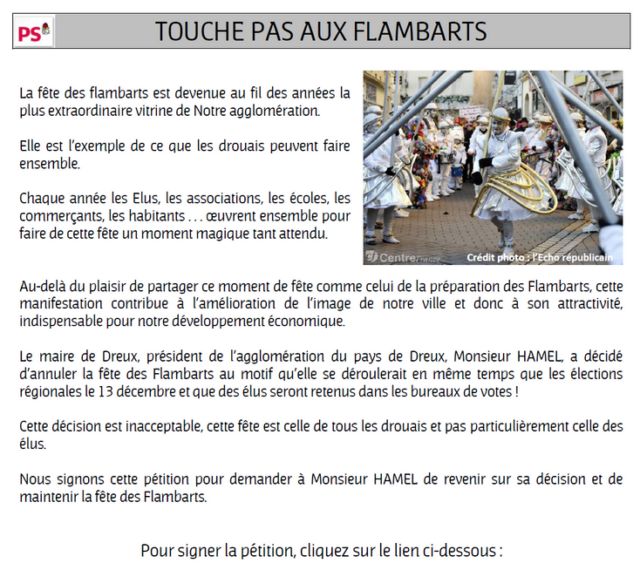 PS

TOUCHE PAS AUX FLAMBARTS

La fête des flambarts est devenue au fil des années la plus extraordinaire vitrine de Notre agglomération.

Elle est l'exemple de ce que les drouais peuvent faire ensemble.

Chaque année les Elus, les associations, les écoles, les commerçants, les habitants . . . œuvrent ensemble pour faire de cette fête un moment magique tant attendu.

Centre

Crédit photo : l'Echo républicain

Au-delà du plaisir de partager ce moment de fête comme celui de la préparation des Flambarts, cette manifestation contribue à l'amélioration de l'image de notre ville et donc à son attractivité, indispensable pour notre développement économique.

Le maire de Dreux, président de l'agglomération du pays de Dreux, Monsieur HAMEL, a décidé d'annuler la fête des Flambarts au motif qu'elle se déroulerait en même temps que les élections régionales le 13 décembre et que des élus seront retenus dans les bureaux de votes !

Cette décision est inacceptable, cette fête est celle de tous les drouais et pas particulièrement celle des élus.

Nous signons cette pétition pour demander à Monsieur HAMEL de revenir sur sa décision et de maintenir la fête des Flambarts.

Pour signer la pétition, cliquez sur le lien ci-dessous :